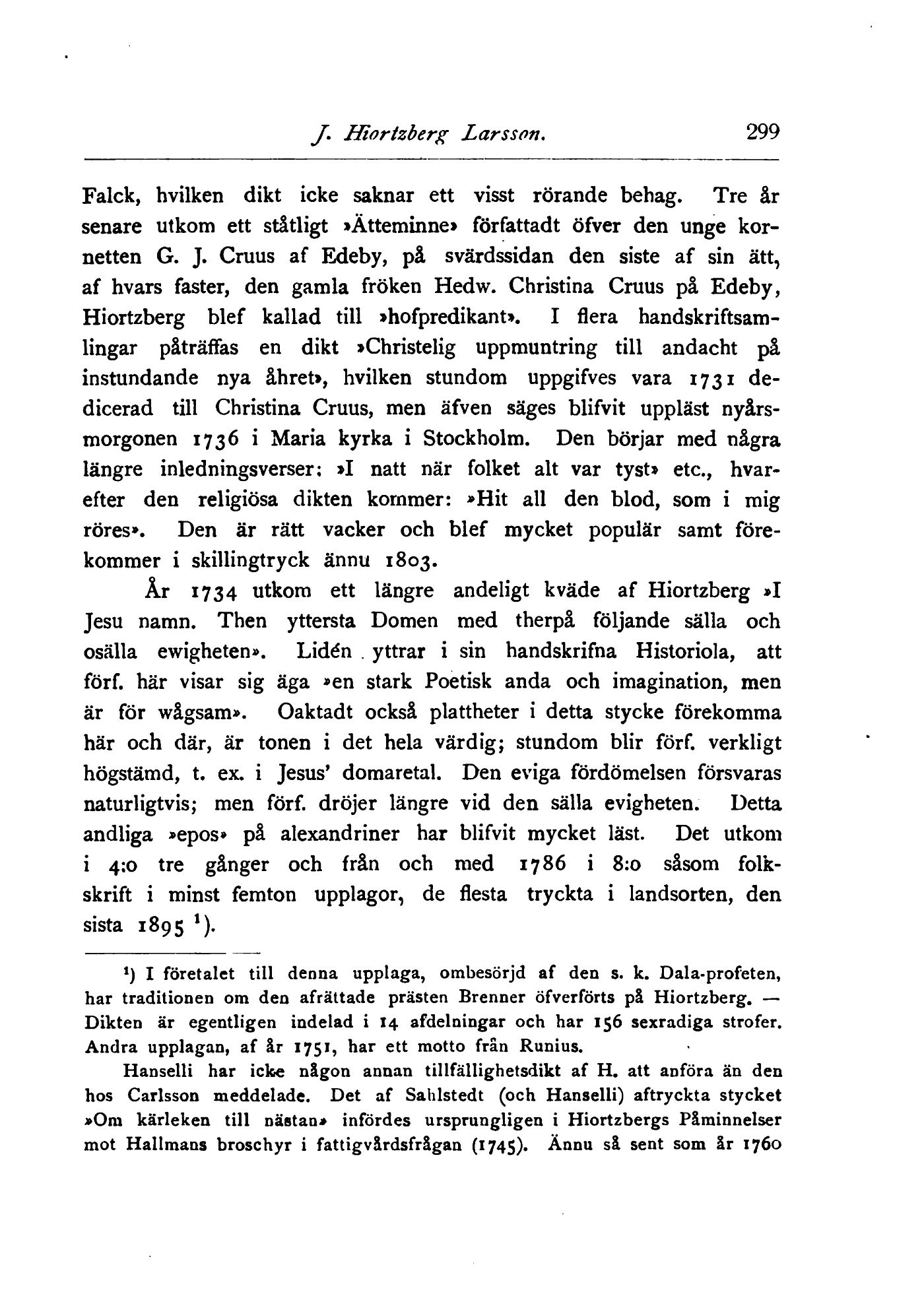 J. Hiortzberg Larsson. 299

Falck, hvilken dikt icke saknar ett visst rörande behag. Tre år senare utkom ett ståtligt »Ätteminne» författadt öfver den unge kornetten G. J. Cruus af Edeby, på svärdssidan den siste af sin ätt, af hvars faster, den gamla fröken Hedw. Christina Cruus på Edeby, Hiortzberg blef kallad till »hofpredikant». I flera handskriftsamlingar påträffas en dikt »Christelig uppmuntring till andacht på instundande nya åhret», hvilken stundom uppgifves vara 1731 dedicerad till Christina Cruus, men äfven säges blifvit uppläst nyårsmorgonen 1736 i Maria kyrka i Stockholm. Den börjar med några längre inledningsverser: »I natt när folket alt var tyst» etc., hvarefter den religiösa dikten kommer: »Hit all den blod, som i mig röres». Den är rätt vacker och blef mycket populär samt förekommer i skillingtryck ännu 1803.

År 1734 utkom ett längre andeligt kväde af Hiortzberg »I Jesu namn. Then yttersta Domen med therpå följande sälla och osälla ewigheten». Lidén yttrar i sin handskrifna Historiola, att förf. här visar sig äga »en stark Poetisk anda och imagination, men är för wågsam». Oaktadt också plattheter i detta stycke förekomma här och där, är tonen i det hela värdig; stundom blir förf. verkligt högstämd, t. ex. i Jesus' domaretal. Den eviga fördömelsen försvaras naturligtvis; men förf. dröjer längre vid den sälla evigheten. Detta andliga »epos» på alexandriner har blifvit mycket läst. Det utkom i 4:o tre gånger och från och med 1786 i 8:o såsom folkskrift i minst femton upplagor, de flesta tryckta i landsorten, den sista 1895 $^1$).

$^1$) I företalet till denna upplaga, ombesörjd af den s. k. Dala-profeten, har traditionen om den afrättade prästen Brenner öfverförts på Hiortzberg. — Dikten är egentligen indelad i 14 afdelningar och har 156 sexradiga strofer. Andra upplagan, af år 1751, har ett motto från Runius.

Hanselli har icke någon annan tillfällighetsdikt af H. att anföra än den hos Carlsson meddelade. Det af Sahlstedt (och Hanselli) aftryckta stycket »Om kärleken till nästan» infördes ursprungligen i Hiortzbergs Påminnelser mot Hallmans broschyr i fattigvårdsfrågan (1745). Ännu så sent som år 1760